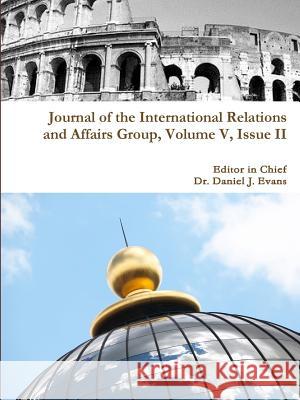 Journal of the International Relations and Affairs Group, Volume V, Issue II

Editor in Chief
Dr. Daniel J. Evans

Kraina Książek